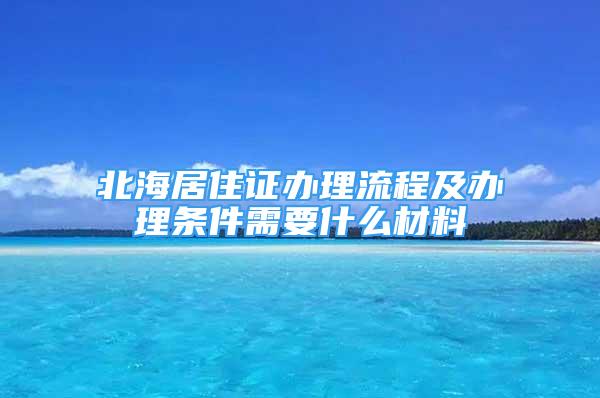 北海居住证办理流程及办理条件需要什么材料